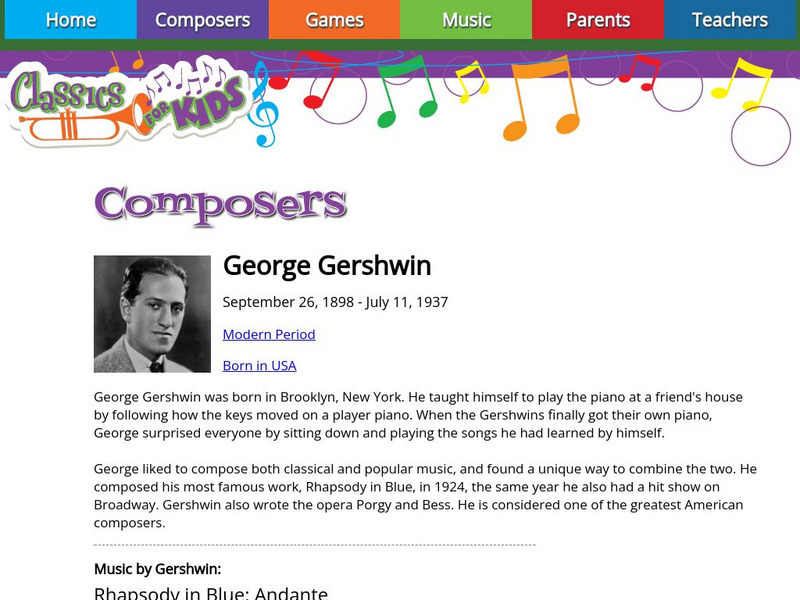 Home Composers Games Music Parents Teachers

Classics FOR KIDS

Composers

George Gershwin

September 26, 1898 - July 11, 1937

Modern Period

Born in USA

George Gershwin was born in Brooklyn, New York. He taught himself to play the piano at a friend's house by following how the keys moved on a player piano. When the Gershwins finally got their own piano, George surprised everyone by sitting down and playing the songs he had learned by himself.

George liked to compose both classical and popular music, and found a unique way to combine the two. He composed his most famous work, Rhapsody in Blue, in 1924, the same year he also had a hit show on Broadway. Gershwin also wrote the opera Porgy and Bess. He is considered one of the greatest American composers.

Music by Gershwin:

Rhapsody in Blue: Andante